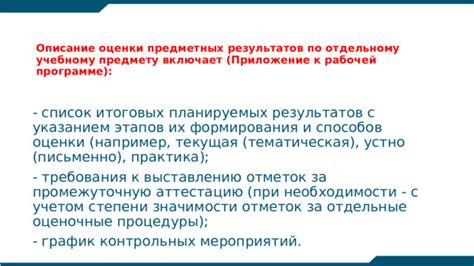 Описание оценки предметных результатов по отдельному учебному предмету включает (Приложение к рабочей программе):

- список итоговых планируемых результатов с указанием этапов их формирования и способов оценки (например, текущая (тематическая), устно (письменно), практика);

- требования к выставлению отметок за промежуточную аттестацию (при необходимости - с учетом степени значимости отметок за отдельные оценочные процедуры);

- график контрольных мероприятий.